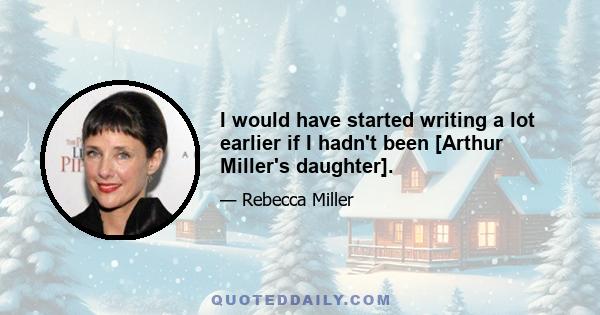 I would have started writing a lot earlier if I hadn't been [Arthur Miller's daughter].

— Rebecca Miller

QUOTEDDAILY.COM